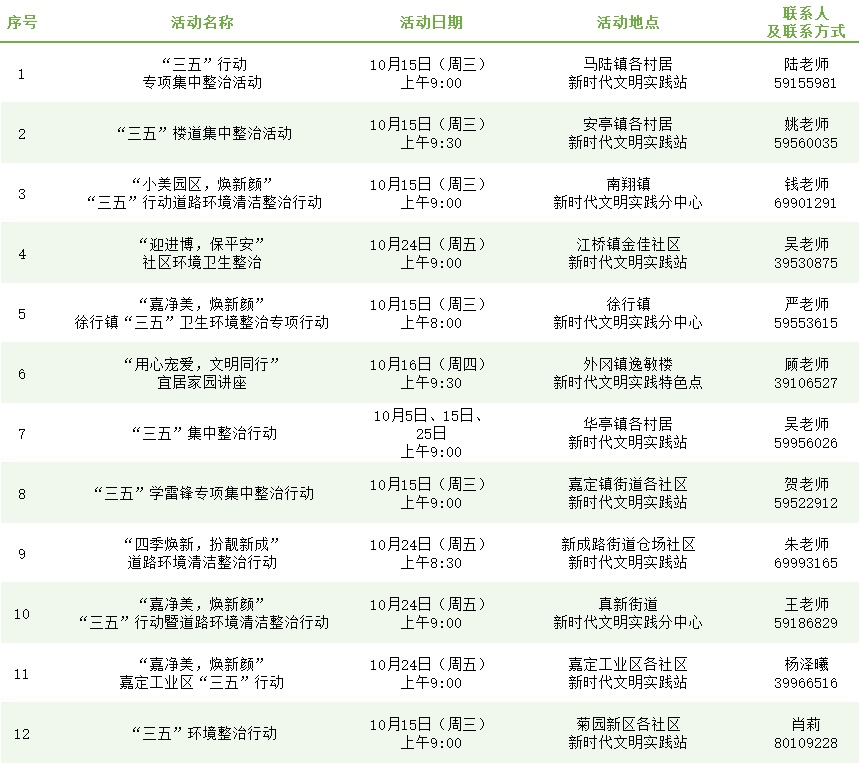 | 序号 | 活动名称 | 活动日期 | 活动地点 | 联系人及联系方式 |
|---|---|---|---|---|
| 1 | “三五”行动专项集中整治活动 | 10月15日（周三）上午9:00 | 马陆镇各村居新时代文明实践站 | 陆老师59155981 |
| 2 | “三五”楼道集中整治活动 | 10月15日（周三）上午9:30 | 安亭镇各村居新时代文明实践站 | 姚老师59560035 |
| 3 | “小美园区，焕新颜”“三五”行动道路环境清洁整治行动 | 10月15日（周三）上午9:00 | 南翔镇新时代文明实践分中心 | 钱老师69901291 |
| 4 | “迎进博，保平安”社区环境卫生整治 | 10月24日（周五）上午9:00 | 江桥镇金佳社区新时代文明实践站 | 吴老师39530875 |
| 5 | “嘉净美，焕新颜”徐行镇“三五”卫生环境整治专项行动 | 10月15日（周三）上午8:00 | 徐行镇新时代文明实践分中心 | 严老师59553615 |
| 6 | “用心宠爱，文明同行”宜居家园讲座 | 10月16日（周四）上午9:30 | 外冈镇逸敏楼新时代文明实践特色点 | 顾老师39106527 |
| 7 | “三五”集中整治行动 | 10月5日、15日、25日上午9:00 | 华亭镇各村居新时代文明实践站 | 吴老师59956026 |
| 8 | “三五”学雷锋专项集中整治行动 | 10月15日（周三）上午9:00 | 嘉定镇街道各社区新时代文明实践站 | 贺老师59522912 |
| 9 | “四季焕新，扮靓新成”道路环境清洁整治行动 | 10月24日（周五）上午8:30 | 新成路街道仓场社区新时代文明实践站 | 朱老师69993165 |
| 10 | “嘉净美，焕新颜”“三五”行动暨道路环境清洁整治行动 | 10月24日（周五）上午9:00 | 真新街道新时代文明实践分中心 | 王老师59186829 |
| 11 | “嘉净美，焕新颜”嘉定工业区“三五”行动 | 10月24日（周五）上午9:00 | 嘉定工业区各社区新时代文明实践站 | 杨泽曦39966516 |
| 12 | “三五”环境整治行动 | 10月15日（周三）上午9:00 | 菊园新区各社区新时代文明实践站 | 肖莉80109228 |